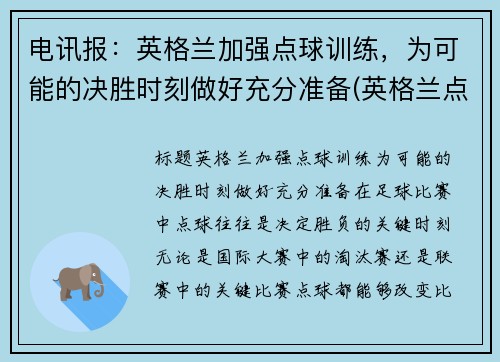 电讯报：英格兰加强点球训练，为可能的决胜时刻做好充分准备(英格兰点

标题英格兰加强点球训练为可能的决胜时刻做好充分准备在足球比赛中点球往往是决定胜负的关键时刻无论是国际大赛中的淘汰赛还是联赛中的关键比赛点球都能够改变比